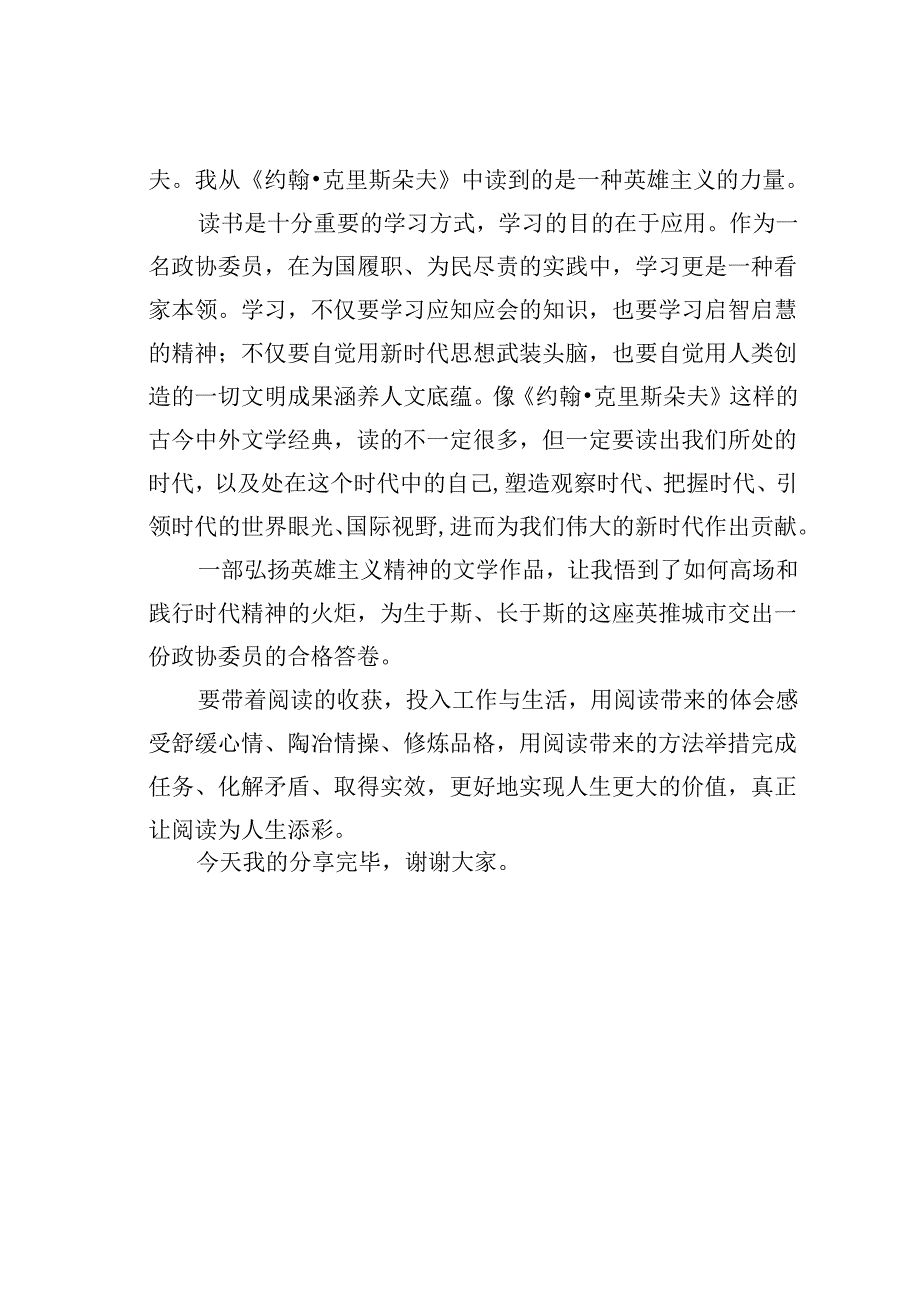 夫。我从《约翰•克里斯朵夫》中读到的是一种英雄主义的力量。

读书是十分重要的学习方式，学习的目的在于应用。作为一名政协委员，在为国履职、为民尽责的实践中，学习更是一种看家本领。学习，不仅要学习应知应会的知识，也要学习启智启慧的精神；不仅要自觉用新时代思想武装头脑，也要自觉用人类创造的一切文明成果涵养人文底蕴。像《约翰•克里斯朵夫》这样的古今中外文学经典，读的不一定很多，但一定要读出我们所处的时代，以及处在这个时代中的自己，塑造观察时代、把握时代、引领时代的世界眼光、国际视野，进而为我们伟大的新时代作出贡献。

一部弘扬英雄主义精神的文学作品，让我悟到了如何高场和践行时代精神的火炬，为生于斯、长于斯的这座英推城市交出一份政协委员的合格答卷。

要带着阅读的收获，投入工作与生活，用阅读带来的体会感受舒缓心情、陶冶情操、修炼品格，用阅读带来的方法举措完成任务、化解矛盾、取得实效，更好地实现人生更大的价值，真正让阅读为人生添彩。

今天我的分享完毕，谢谢大家。